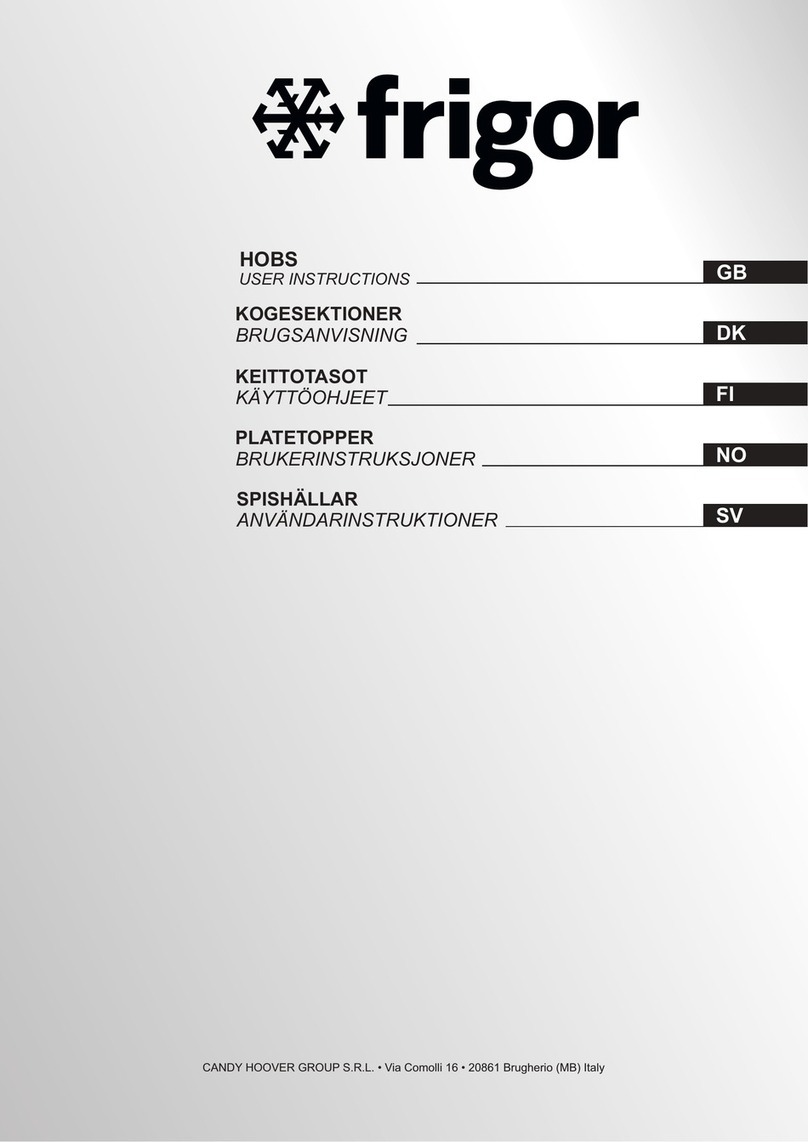 frigor

HOBS
USER INSTRUCTIONS GB

KOGESEKTIONER
BRUGSANVISNING DK

KEITTOTASOT
KÄYTTÖOHJEET FI

PLATETOPPER
BRUKERINSTRUKSJONER NO

SPISHÄLLAR
ANVÄNDARINSTRUKTIONER SV

CANDY HOOVER GROUP S.R.L. • Via Comolli 16 • 20861 Brugherio (MB) Italy